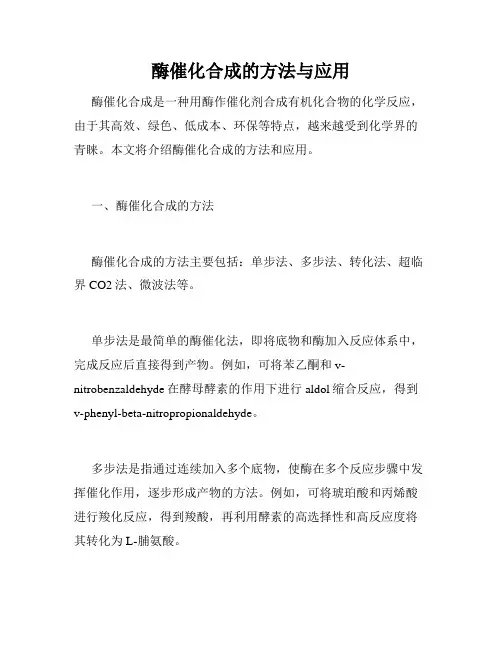 酶催化合成的方法与应用

酶催化合成是一种用酶作催化剂合成有机化合物的化学反应，由于其高效、绿色、低成本、环保等特点，越来越受到化学界的青睐。本文将介绍酶催化合成的方法和应用。

一、酶催化合成的方法

酶催化合成的方法主要包括：单步法、多步法、转化法、超临界 CO2 法、微波法等。

单步法是最简单的酶催化法，即将底物和酶加入反应体系中，完成反应后直接得到产物。例如，可将苯乙酮和 v-nitrobenzaldehyde 在酵母酵素的作用下进行 aldol 缩合反应，得到 v-phenyl-beta-nitropropionaldehyde。

多步法是指通过连续加入多个底物，使酶在多个反应步骤中发挥催化作用，逐步形成产物的方法。例如，可将琥珀酸和丙烯酸进行羧化反应，得到羧酸，再利用酵素的高选择性和高反应度将其转化为 L-脯氨酸。